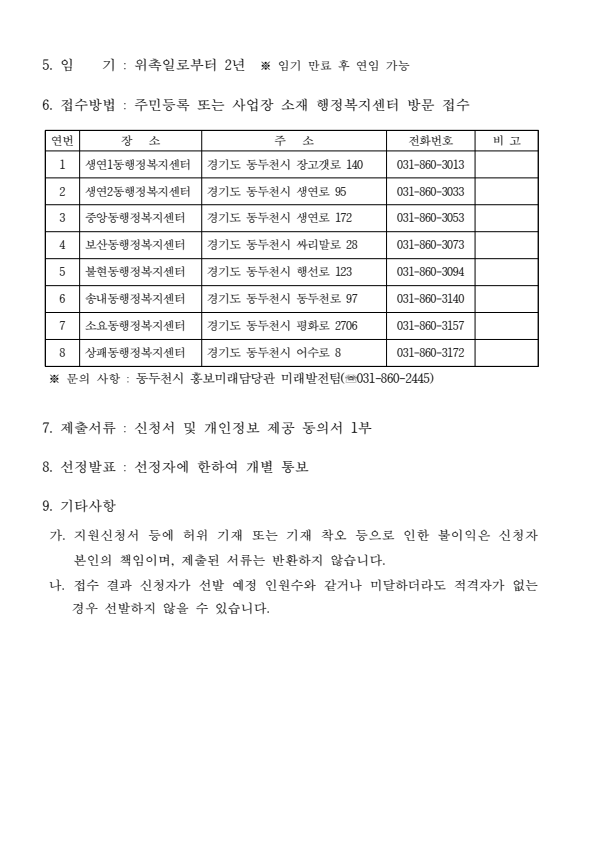 5. 임　　기 : 위촉일로부터 2년 ※ 임기 만료 후 연임 가능

6. 접수방법 : 주민등록 또는 사업장 소재 행정복지센터 방문 접수

| 연번 | 장　소 | 주　소 | 전화번호 | 비 고 |
|---|---|---|---|---|
| 1 | 생연1동행정복지센터 | 경기도 동두천시 장고갯로 140 | 031-860-3013 | |
| 2 | 생연2동행정복지센터 | 경기도 동두천시 생연로 95 | 031-860-3033 | |
| 3 | 중앙동행정복지센터 | 경기도 동두천시 생연로 172 | 031-860-3053 | |
| 4 | 보산동행정복지센터 | 경기도 동두천시 싸리말로 28 | 031-860-3073 | |
| 5 | 불현동행정복지센터 | 경기도 동두천시 행선로 123 | 031-860-3094 | |
| 6 | 송내동행정복지센터 | 경기도 동두천시 동두천로 97 | 031-860-3140 | |
| 7 | 소요동행정복지센터 | 경기도 동두천시 평화로 2706 | 031-860-3157 | |
| 8 | 상패동행정복지센터 | 경기도 동두천시 어수로 8 | 031-860-3172 | |

※ 문의 사항 : 동두천시 홍보미래담당관 미래발전팀(☎031-860-2445)

7. 제출서류 : 신청서 및 개인정보 제공 동의서 1부

8. 선정발표 : 선정자에 한하여 개별 통보

9. 기타사항

가. 지원신청서 등에 허위 기재 또는 기재 착오 등으로 인한 불이익은 신청자 본인의 책임이며, 제출된 서류는 반환하지 않습니다.

나. 접수 결과 신청자가 선발 예정 인원수와 같거나 미달하더라도 적격자가 없는 경우 선발하지 않을 수 있습니다.